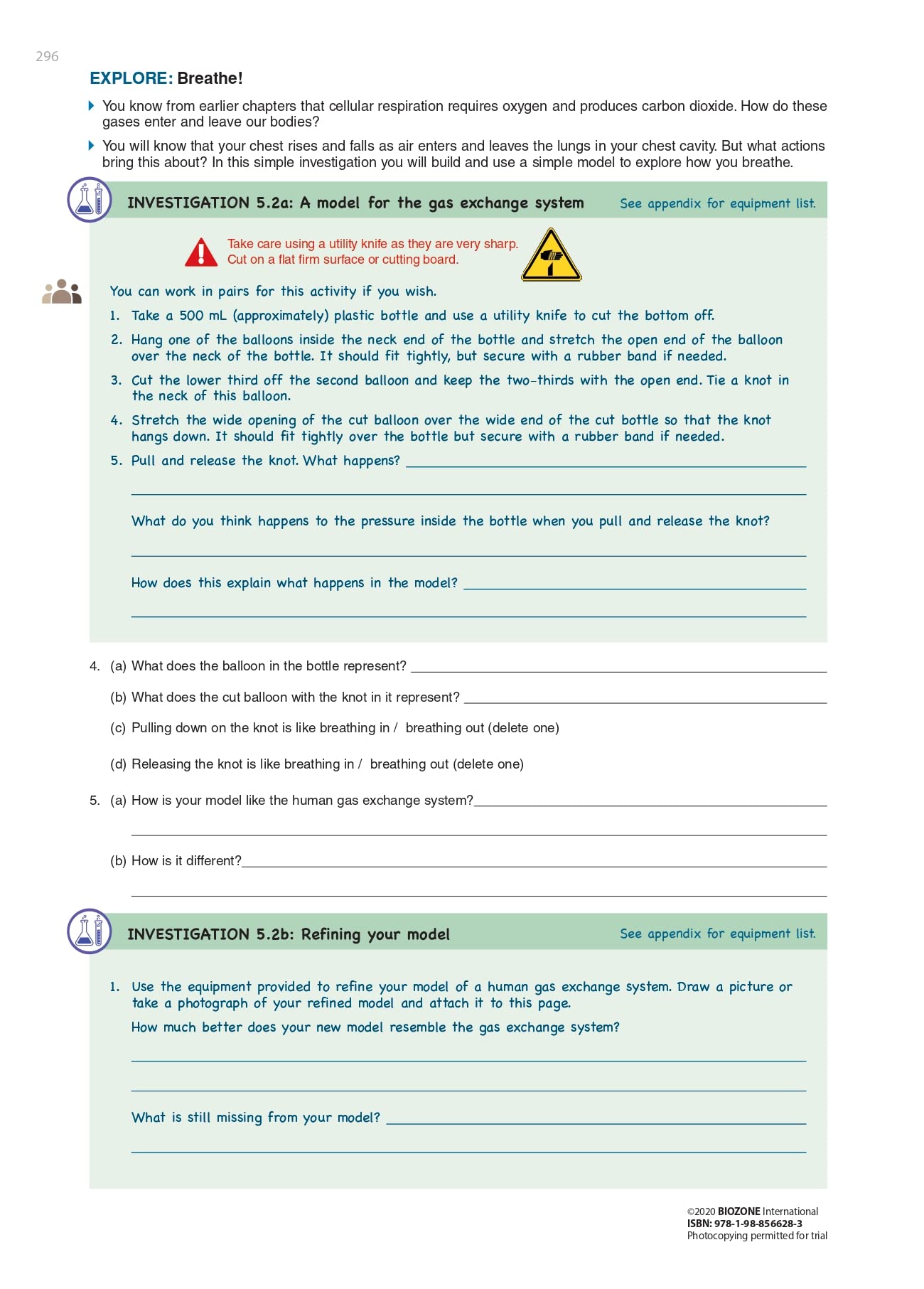 296

EXPLORE: Breathe!

You know from earlier chapters that cellular respiration requires oxygen and produces carbon dioxide. How do these gases enter and leave our bodies?

You will know that your chest rises and falls as air enters and leaves the lungs in your chest cavity. But what actions bring this about? In this simple investigation you will build and use a simple model to explore how you breathe.

INVESTIGATION 5.2a: A model for the gas exchange system

See appendix for equipment list.

Take care using a utility knife as they are very sharp. Cut on a flat firm surface or cutting board.

You can work in pairs for this activity if you wish.

1. Take a 500 mL (approximately) plastic bottle and use a utility knife to cut the bottom off.

2. Hang one of the balloons inside the neck end of the bottle and stretch the open end of the balloon over the neck of the bottle. It should fit tightly, but secure with a rubber band if needed.

3. Cut the lower third off the second balloon and keep the two-thirds with the open end. Tie a knot in the neck of this balloon.

4. Stretch the wide opening of the cut balloon over the wide end of the cut bottle so that the knot hangs down. It should fit tightly over the bottle but secure with a rubber band if needed.

5. Pull and release the knot. What happens?

What do you think happens to the pressure inside the bottle when you pull and release the knot?

How does this explain what happens in the model?

4. (a) What does the balloon in the bottle represent?

(b) What does the cut balloon with the knot in it represent?

(c) Pulling down on the knot is like breathing in / breathing out (delete one)

(d) Releasing the knot is like breathing in / breathing out (delete one)

5. (a) How is your model like the human gas exchange system?

(b) How is it different?

INVESTIGATION 5.2b: Refining your model

See appendix for equipment list.

1. Use the equipment provided to refine your model of a human gas exchange system. Draw a picture or take a photograph of your refined model and attach it to this page.

How much better does your new model resemble the gas exchange system?

What is still missing from your model?

©2020 BIOZONE International
ISBN: 978-1-98-856628-3
Photocopying permitted for trial